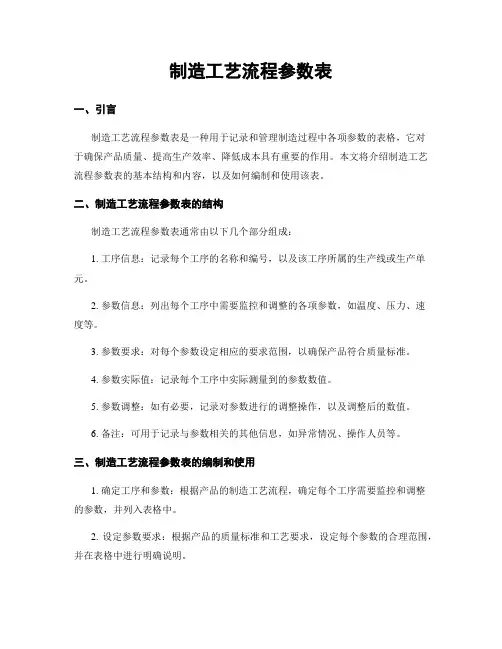 制造工艺流程参数表

一、引言

制造工艺流程参数表是一种用于记录和管理制造过程中各项参数的表格，它对于确保产品质量、提高生产效率、降低成本具有重要的作用。本文将介绍制造工艺流程参数表的基本结构和内容，以及如何编制和使用该表。

二、制造工艺流程参数表的结构

制造工艺流程参数表通常由以下几个部分组成：

1. 工序信息：记录每个工序的名称和编号，以及该工序所属的生产线或生产单元。

2. 参数信息：列出每个工序中需要监控和调整的各项参数，如温度、压力、速度等。

3. 参数要求：对每个参数设定相应的要求范围，以确保产品符合质量标准。

4. 参数实际值：记录每个工序中实际测量到的参数数值。

5. 参数调整：如有必要，记录对参数进行的调整操作，以及调整后的数值。

6. 备注：可用于记录与参数相关的其他信息，如异常情况、操作人员等。

三、制造工艺流程参数表的编制和使用

1. 确定工序和参数：根据产品的制造工艺流程，确定每个工序需要监控和调整的参数，并列入表格中。

2. 设定参数要求：根据产品的质量标准和工艺要求，设定每个参数的合理范围，并在表格中进行明确说明。